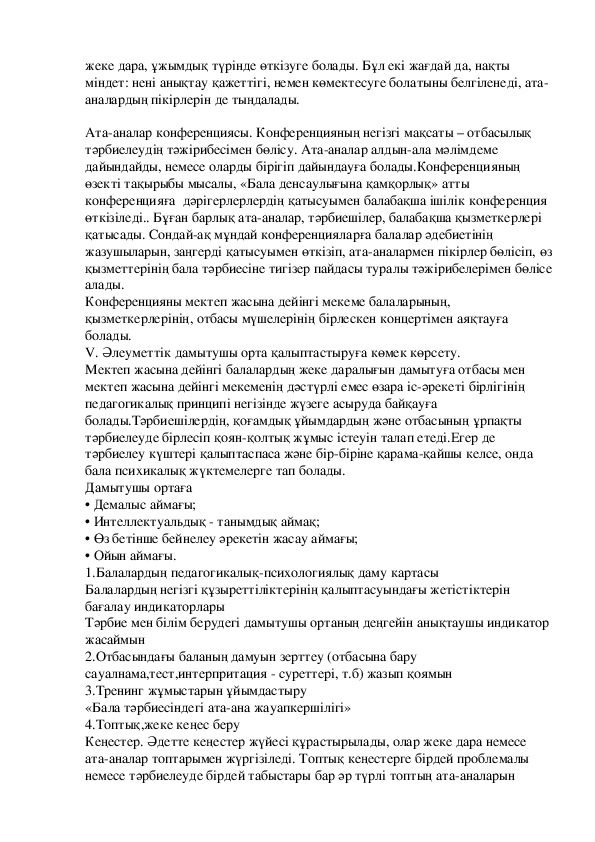 жеке дара, ұжымдық түрінде өткізуге болады. Бұл екі жағдай да, нақты міндет: нені анықтау қажеттігі, немен көмектесуге болатыны белгіленеді, ата-аналардың пікірлерін де тыңдалады.

Ата-аналар конференциясы. Конференцияның негізгі мақсаты – отбасылық тәрбиелеудің тәжірибесімен бөлісу. Ата-аналар алдын-ала мәлімдеме дайындайды, немесе оларды бірігіп дайындауға болады.Конференцияның өзекті тақырыбы мысалы, «Бала денсаулығына қамқорлық» атты конференцияға дәрігерлерлердің қатысуымен балабақша ішілік конференция өткізіледі.. Бұған барлық ата-аналар, тәрбиешілер, балабақша қызметкерлері қатысады. Сондай-ақ мұндай конференцияларға балалар әдебиетінің жазушыларын, заңгерді қатысуымен өткізіп, ата-аналармен пікірлер бөлісіп, өз қызметтерінің бала тәрбиесіне тигізер пайдасы туралы тәжірибелерімен бөлісе алады.
Конференцияны мектеп жасына дейінгі мекеме балаларының, қызметкерлерінің, отбасы мүшелерінің бірлескен концертімен аяқтауға болады.
V. Әлеуметтік дамытушы орта қалыптастыруға көмек көрсету.
Мектеп жасына дейінгі балалардың жеке даралығын дамытуға отбасы мен мектеп жасына дейінгі мекеменің дәстүрлі емес өзара іс-әрекеті бірлігінің педагогикалық принципі негізінде жүзеге асыруда байқауға болады.Тәрбиешілердің, қоғамдық ұйымдардың және отбасының ұрпақты тәрбиелеуде бірлесіп қоян-қолтық жұмыс істеуін талап етеді.Егер де тәрбиелеу күштері қалыптаспаса және бір-біріне қарама-қайшы келсе, онда бала психикалық жүктемелерге тап болады.
Дамытушы ортаға
• Демалыс аймағы;
• Интеллектуальдық - танымдық аймақ;
• Өз бетінше бейнелеу әрекетін жасау аймағы;
• Ойын аймағы.
1.Балалардың педагогикалық-психологиялық даму картасы
Балалардың негізгі құзыреттіліктерінің қалыптасуындағы жетістіктерін бағалау индикаторлары
Тәрбие мен білім берудегі дамытушы ортаның деңгейін анықтаушы индикатор жасаймын
2.Отбасындағы баланың дамуын зерттеу (отбасына бару сауалнама,тест,интерпритация - суреттері, т.б) жазып қоямын
3.Тренинг жұмыстарын ұйымдастыру
«Бала тәрбиесіндегі ата-ана жауапкершілігі»
4.Топтық,жеке кеңес беру
Кеңестер. Әдетте кеңестер жүйесі құрастырылады, олар жеке дара немесе ата-аналар топтарымен жүргізіледі. Топтық кеңестерге бірдей проблемалы немесе тәрбиелеуде бірдей табыстары бар әр түрлі топтың ата-аналарын